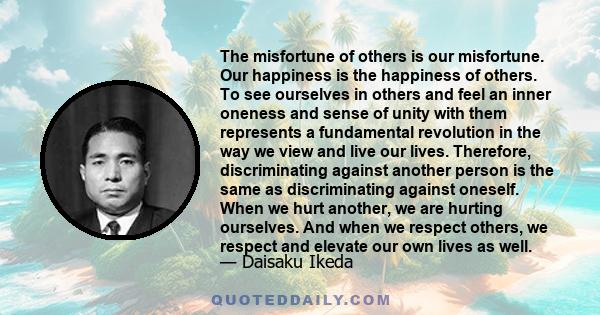 The misfortune of others is our misfortune. Our happiness is the happiness of others. To see ourselves in others and feel an inner oneness and sense of unity with them represents a fundamental revolution in the way we view and live our lives. Therefore, discriminating against another person is the same as discriminating against oneself. When we hurt another, we are hurting ourselves. And when we respect others, we respect and elevate our own lives as well.
— Daisaku Ikeda

QUOTEDDAILY.COM